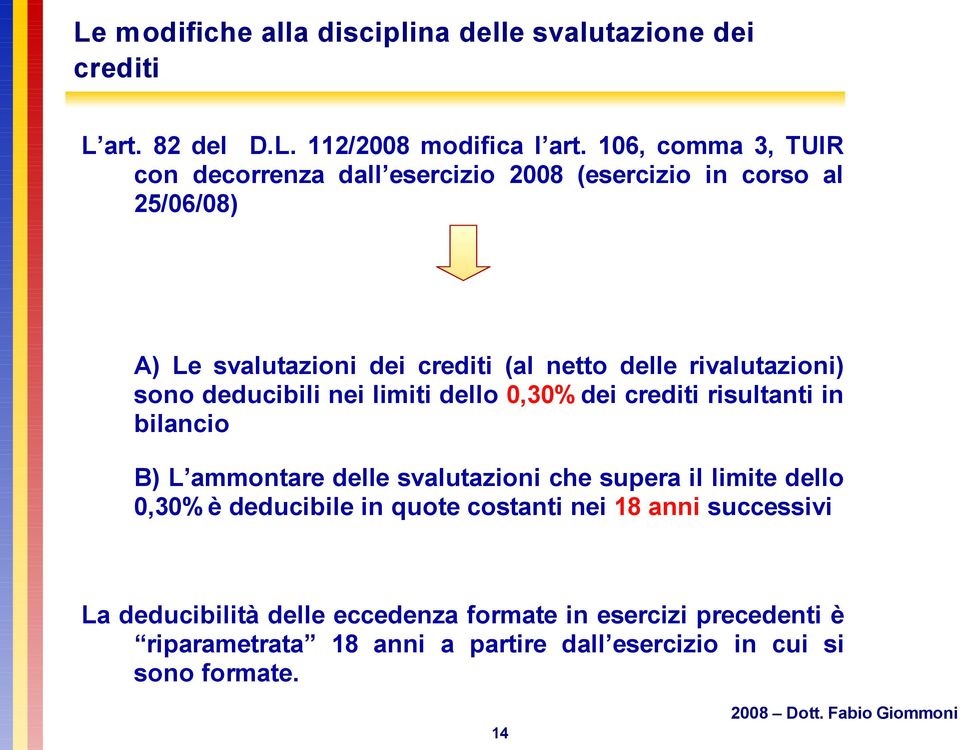 Le modifiche alla disciplina delle svalutazione dei crediti

L’art. 82 del D.L. 112/2008 modifica l’art. 106, comma 3, TUIR con decorrenza dall’esercizio 2008 (esercizio in corso al 25/06/08)

A) Le svalutazioni dei crediti (al netto delle rivalutazioni) sono deducibili nei limiti dello 0,30% dei crediti risultanti in bilancio

B) L’ammontare delle svalutazioni che supera il limite dello 0,30% è deducibile in quote costanti nei 18 anni successivi

La deducibilità delle eccedenza formate in esercizi precedenti è “riparametrata” 18 anni a partire dall’esercizio in cui si sono formate.

2008 – Dott. Fabio Giommoni

14